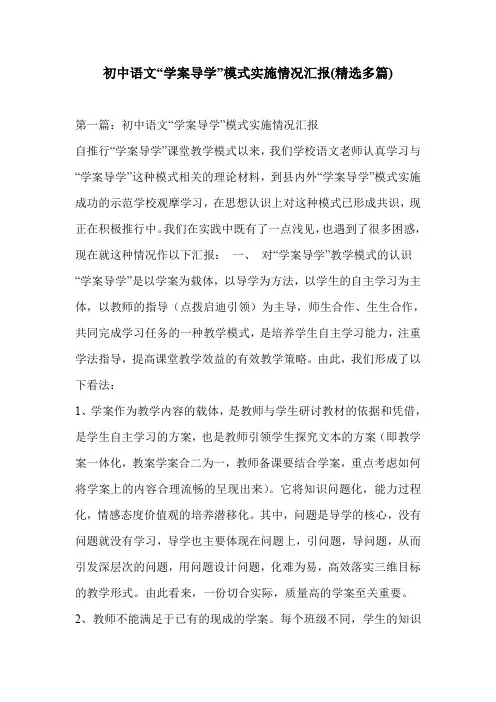 初中语文“学案导学”模式实施情况汇报(精选多篇)

第一篇：初中语文“学案导学”模式实施情况汇报

自推行“学案导学”课堂教学模式以来，我们学校语文老师认真学习与“学案导学”这种模式相关的理论材料，到县内外“学案导学”模式实施成功的示范学校观摩学习，在思想认识上对这种模式已形成共识，现正在积极推行中。我们在实践中既有了一点浅见，也遇到了很多困惑，现在就这种情况作以下汇报： 一、 对“学案导学”教学模式的认识

“学案导学”是以学案为载体，以导学为方法，以学生的自主学习为主体，以教师的指导（点拨启迪引领）为主导，师生合作、生生合作，共同完成学习任务的一种教学模式，是培养学生自主学习能力，注重学法指导，提高课堂教学效益的有效教学策略。由此，我们形成了以下看法：

1、学案作为教学内容的载体，是教师与学生研讨教材的依据和凭借，是学生自主学习的方案，也是教师引领学生探究文本的方案（即教学案一体化，教案学案合二为一，教师备课要结合学案，重点考虑如何将学案上的内容合理流畅的呈现出来）。它将知识问题化，能力过程化，情感态度价值观的培养潜移化。其中，问题是导学的核心，没有问题就没有学习，导学也主要体现在问题上，引问题，导问题，从而引发深层次的问题，用问题设计问题，化难为易，高效落实三维目标的教学形式。由此看来，一份切合实际，质量高的学案至关重要。

2、教师不能满足于已有的现成的学案。每个班级不同，学生的知识